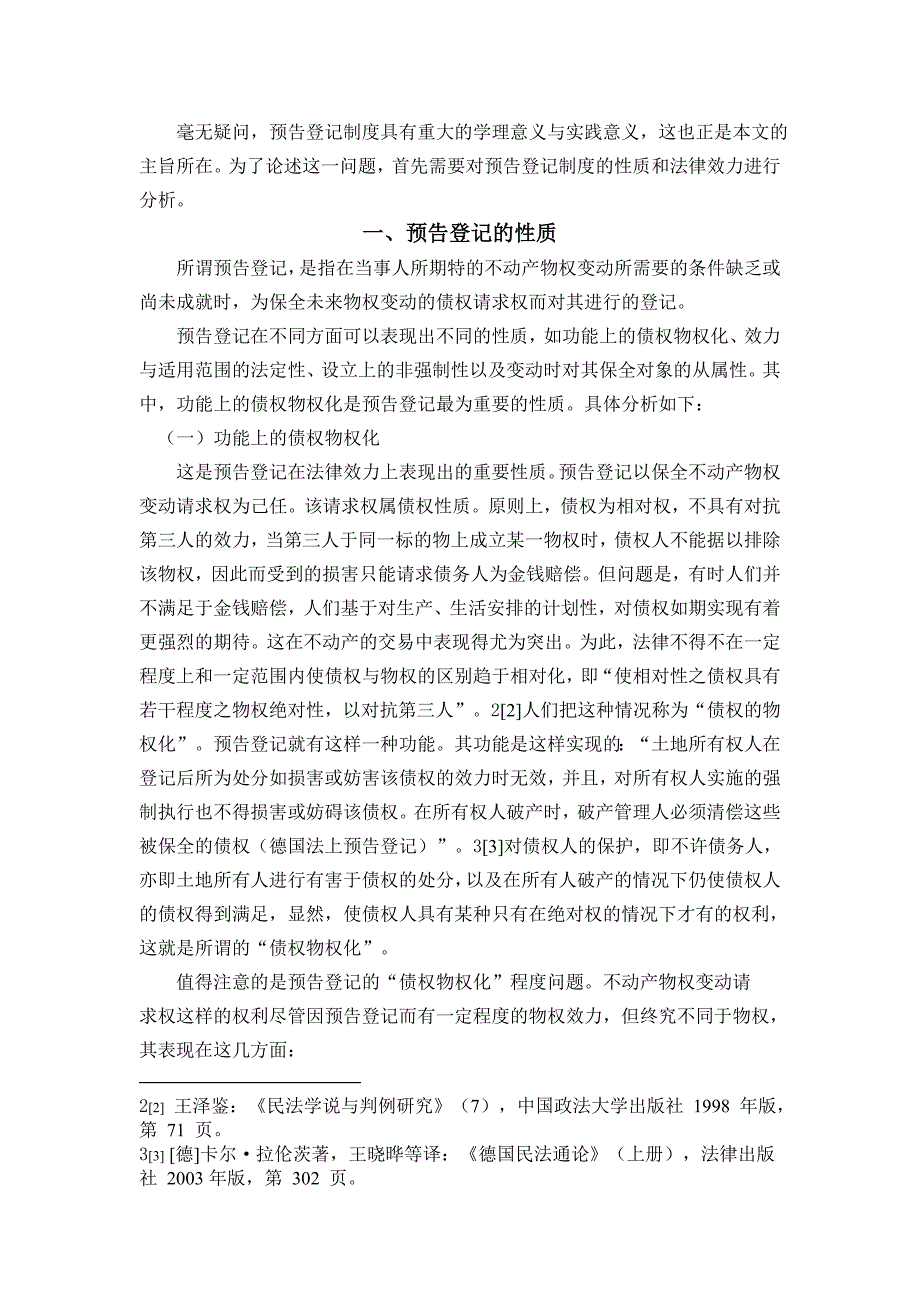 毫无疑问，预告登记制度具有重大的学理意义与实践意义，这也正是本文的主旨所在。为了论述这一问题，首先需要对预告登记制度的性质和法律效力进行分析。

一、预告登记的性质

所谓预告登记，是指在当事人所期特的不动产物权变动所需要的条件缺乏或尚未成就时，为保全未来物权变动的债权请求权而对其进行的登记。

预告登记在不同方面可以表现出不同的性质，如功能上的债权物权化、效力与适用范围的法定性、设立上的非强制性以及变动时对其保全对象的从属性。其中，功能上的债权物权化是预告登记最为重要的性质。具体分析如下：

（一）功能上的债权物权化

这是预告登记在法律效力上表现出的重要性质。预告登记以保全不动产物权变动请求权为己任。该请求权属债权性质。原则上，债权为相对权，不具有对抗第三人的效力，当第三人于同一标的物上成立某一物权时，债权人不能据以排除该物权，因此而受到的损害只能请求债务人为金钱赔偿。但问题是，有时人们并不满足于金钱赔偿，人们基于对生产、生活安排的计划性，对债权如期实现有着更强烈的期待。这在不动产的交易中表现得尤为突出。为此，法律不得不在一定程度上和一定范围内使债权与物权的区别趋于相对化，即“使相对性之债权具有若干程度之物权绝对性，以对抗第三人”。2[2]人们把这种情况称为“债权的物权化”。预告登记就有这样一种功能。其功能是这样实现的：“土地所有权人在登记后所为处分如损害或妨害该债权的效力时无效，并且，对所有权人实施的强制执行也不得损害或妨碍该债权。在所有权人破产时，破产管理人必须清偿这些被保全的债权（德国法上预告登记）”。3[3]对债权人的保护，即不许债务人，亦即土地所有人进行有害于债权的处分，以及在所有人破产的情况下仍使债权人的债权得到满足，显然，使债权人具有某种只有在绝对权的情况下才有的权利，这就是所谓的“债权物权化”。

值得注意的是预告登记的“债权物权化”程度问题。不动产物权变动请求权这样的权利尽管因预告登记而有一定程度的物权效力，但终究不同于物权，其表现在这几方面：

2[2] 王泽鉴：《民法学说与判例研究》（7），中国政法大学出版社 1998 年版，第 71 页。
3[3] [德]卡尔·拉伦茨著，王晓晔等译：《德国民法通论》（上册），法律出版社 2003 年版，第 302 页。